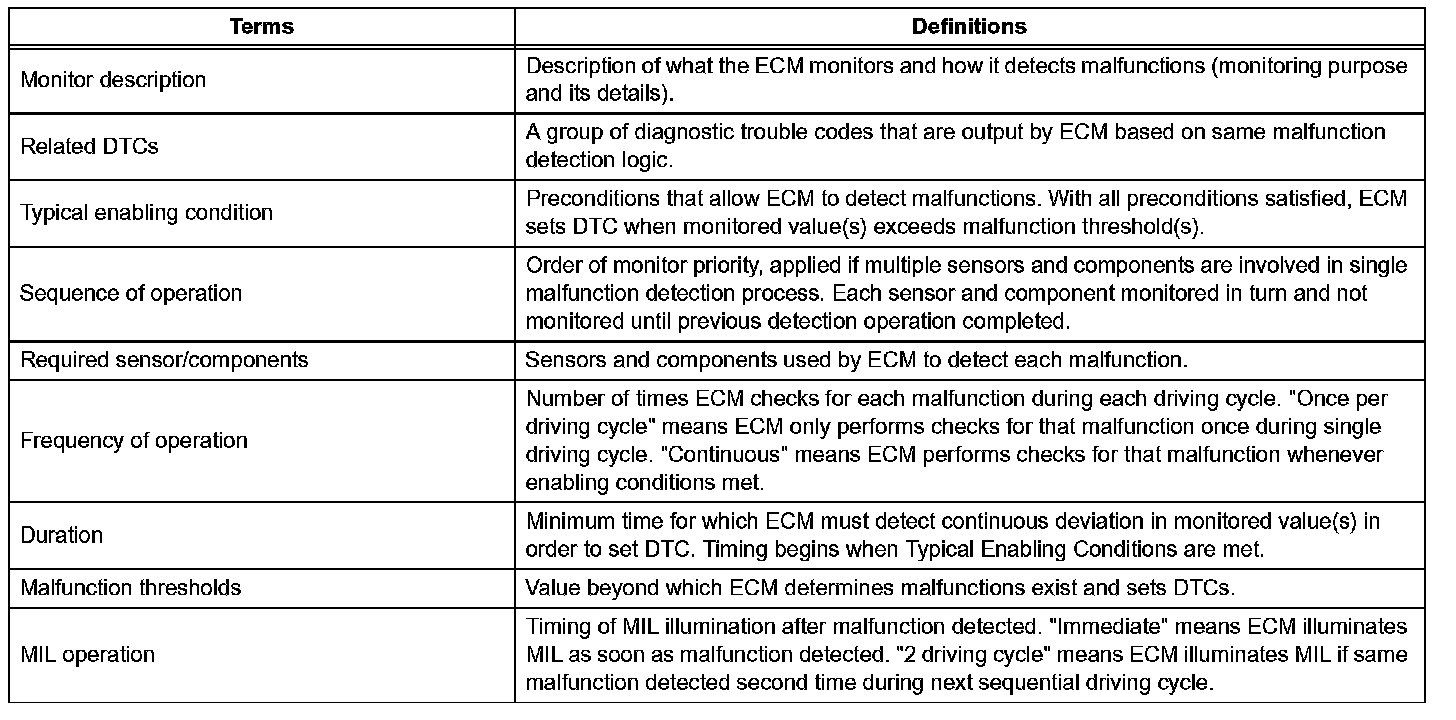 | Terms | Definitions |
|---|---|
| Monitor description | Description of what the ECM monitors and how it detects malfunctions (monitoring purpose and its details). |
| Related DTCs | A group of diagnostic trouble codes that are output by ECM based on same malfunction detection logic. |
| Typical enabling condition | Preconditions that allow ECM to detect malfunctions. With all preconditions satisfied, ECM sets DTC when monitored value(s) exceeds malfunction threshold(s). |
| Sequence of operation | Order of monitor priority, applied if multiple sensors and components are involved in single malfunction detection process. Each sensor and component monitored in turn and not monitored until previous detection operation completed. |
| Required sensor/components | Sensors and components used by ECM to detect each malfunction. |
| Frequency of operation | Number of times ECM checks for each malfunction during each driving cycle. "Once per driving cycle" means ECM only performs checks for that malfunction once during single driving cycle. "Continuous" means ECM performs checks for that malfunction whenever enabling conditions met. |
| Duration | Minimum time for which ECM must detect continuous deviation in monitored value(s) in order to set DTC. Timing begins when Typical Enabling Conditions are met. |
| Malfunction thresholds | Value beyond which ECM determines malfunctions exist and sets DTCs. |
| MIL operation | Timing of MIL illumination after malfunction detected. "Immediate" means ECM illuminates MIL as soon as malfunction detected. "2 driving cycle" means ECM illuminates MIL if same malfunction detected second time during next sequential driving cycle. |